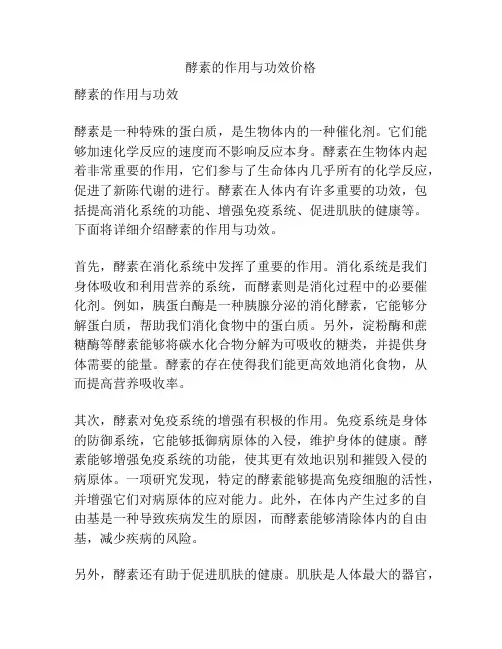 酵素的作用与功效价格

酵素的作用与功效

酵素是一种特殊的蛋白质，是生物体内的一种催化剂。它们能够加速化学反应的速度而不影响反应本身。酵素在生物体内起着非常重要的作用，它们参与了生命体内几乎所有的化学反应，促进了新陈代谢的进行。酵素在人体内有许多重要的功效，包括提高消化系统的功能、增强免疫系统、促进肌肤的健康等。下面将详细介绍酵素的作用与功效。

首先，酵素在消化系统中发挥了重要的作用。消化系统是我们身体吸收和利用营养的系统，而酵素则是消化过程中的必要催化剂。例如，胰蛋白酶是一种胰腺分泌的消化酵素，它能够分解蛋白质，帮助我们消化食物中的蛋白质。另外，淀粉酶和蔗糖酶等酵素能够将碳水化合物分解为可吸收的糖类，并提供身体需要的能量。酵素的存在使得我们能更高效地消化食物，从而提高营养吸收率。

其次，酵素对免疫系统的增强有积极的作用。免疫系统是身体的防御系统，它能够抵御病原体的入侵，维护身体的健康。酵素能够增强免疫系统的功能，使其更有效地识别和摧毁入侵的病原体。一项研究发现，特定的酵素能够提高免疫细胞的活性，并增强它们对病原体的应对能力。此外，在体内产生过多的自由基是一种导致疾病发生的原因，而酵素能够清除体内的自由基，减少疾病的风险。

另外，酵素还有助于促进肌肤的健康。肌肤是人体最大的器官，